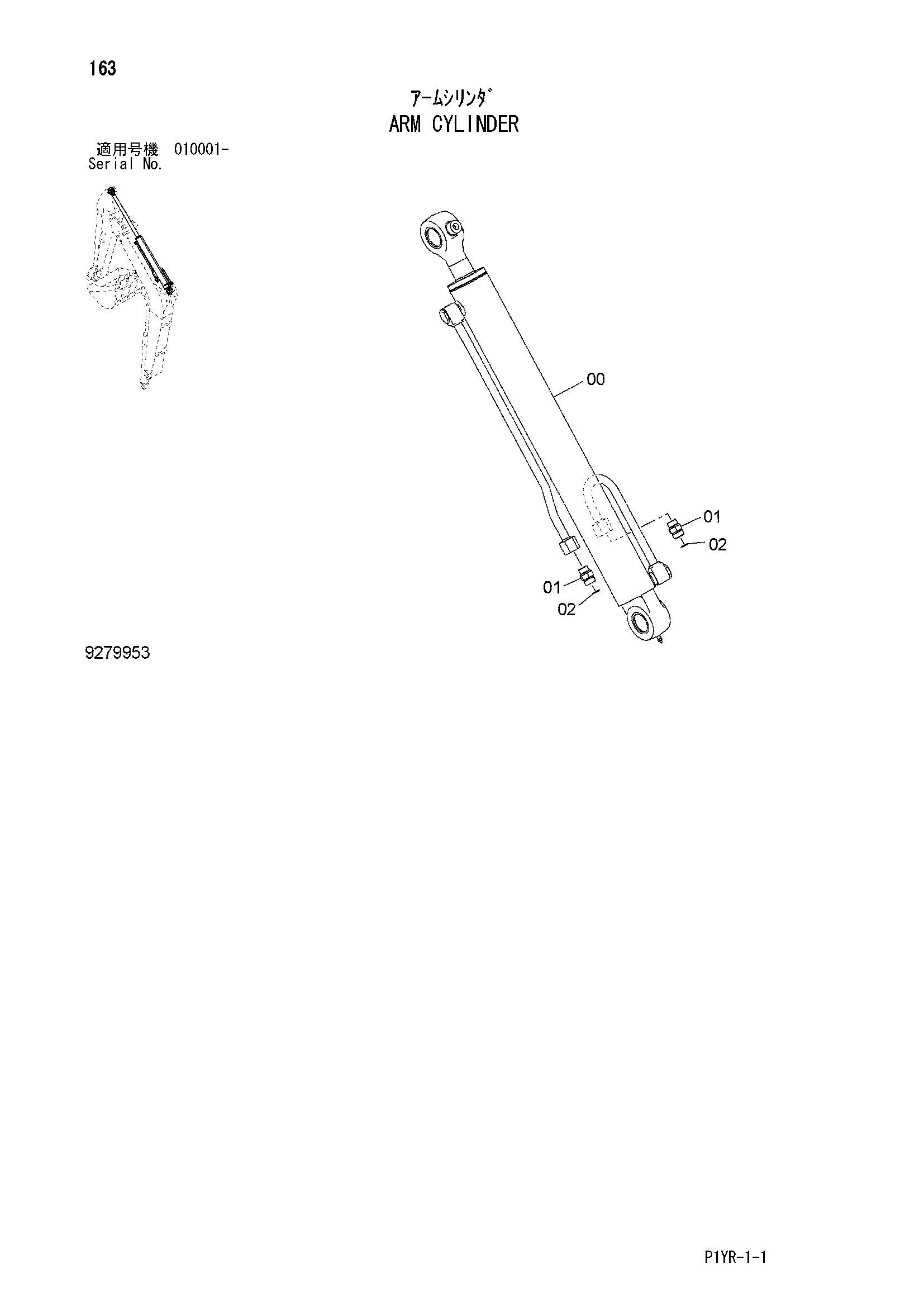 163

ｱｰﾑｼﾘﾝﾀﾞ
ARM CYLINDER

適用号機 010001-
Serial No.

00

01

02

01

02

9279953

P1YR-1-1